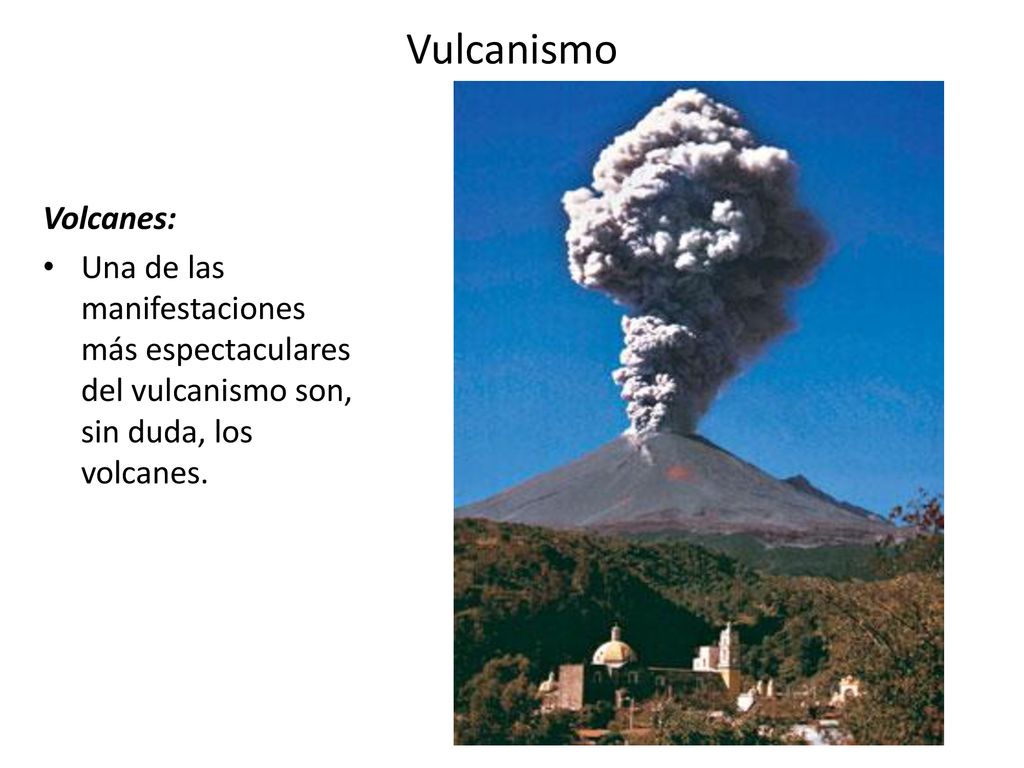 Vulcanismo

Volcanes:

• Una de las manifestaciones más espectaculares del vulcanismo son, sin duda, los volcanes.